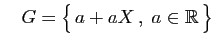 $G = \left\{ a + aX \, , \; a \in \mathbb{R} \right\}$